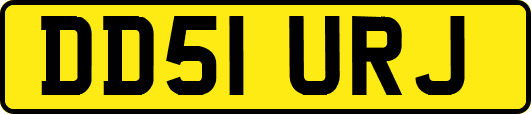 DD51 URJ